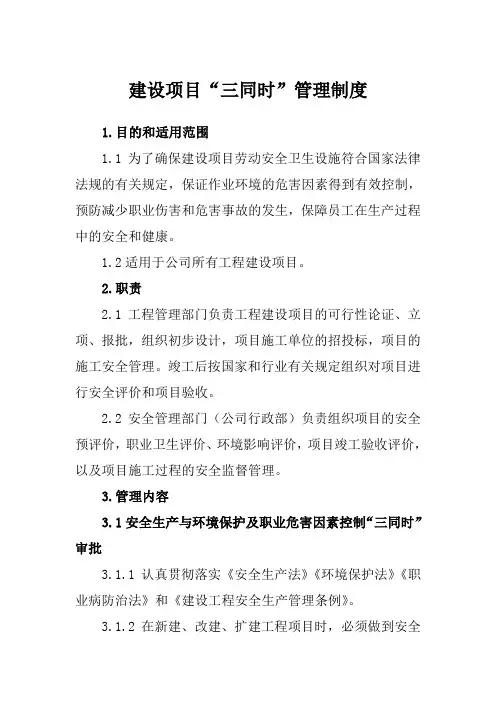 建设项目“三同时”管理制度

1.目的和适用范围

1.1 为了确保建设项目劳动安全卫生设施符合国家法律法规的有关规定，保证作业环境的危害因素得到有效控制，预防减少职业伤害和危害事故的发生，保障员工在生产过程中的安全和健康。

1.2 适用于公司所有工程建设项目。

2.职责

2.1 工程管理部门负责工程建设项目的可行性论证、立项、报批，组织初步设计，项目施工单位的招投标，项目的施工安全管理。竣工后按国家和行业有关规定组织对项目进行安全评价和项目验收。

2.2 安全管理部门（公司行政部）负责组织项目的安全预评价，职业卫生评价、环境影响评价，项目竣工验收评价，以及项目施工过程的安全监督管理。

3.管理内容

3.1 安全生产与环境保护及职业危害因素控制“三同时”审批

3.1.1 认真贯彻落实《安全生产法》《环境保护法》《职业病防治法》和《建设工程安全生产管理条例》。

3.1.2 在新建、改建、扩建工程项目时，必须做到安全